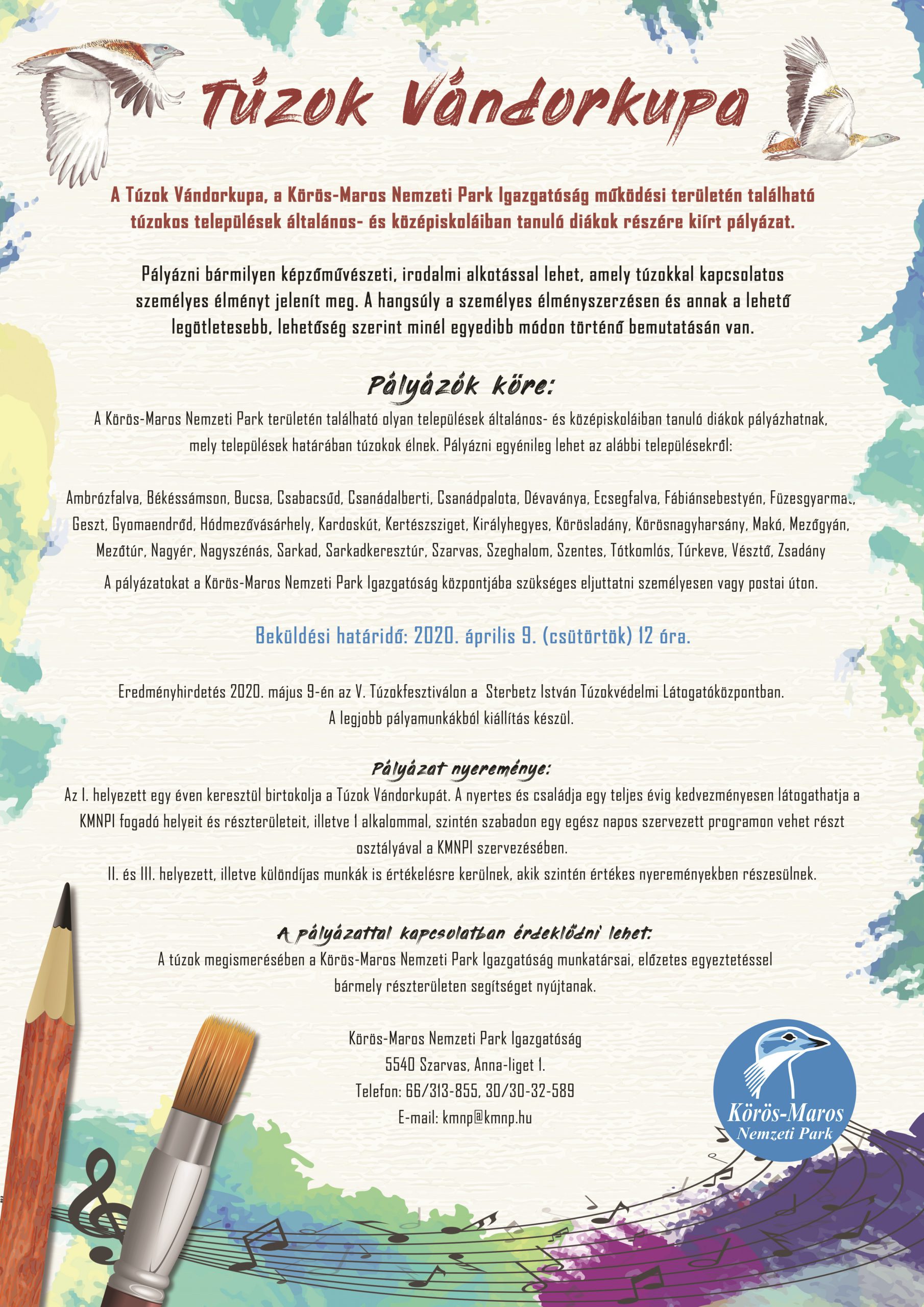 Túzok Vándorkupa

A Túzok Vándorkupa, a Körös-Maros Nemzeti Park Igazgatóság működési területén található túzokos települések általános- és középiskoláiban tanuló diákok részére kiírt pályázat.

Pályázni bármilyen képzőművészeti, irodalmi alkotással lehet, amely túzokkal kapcsolatos személyes élményt jelenít meg. A hangsúly a személyes élményszerzésen és annak a lehető legötletesebb, lehetőség szerint minél egyedibb módon történő bemutatásán van.

Pályázók köre:
A Körös-Maros Nemzeti Park területén található olyan települések általános- és középiskoláiban tanuló diákok pályázhatnak, mely települések határában túzokok élnek. Pályázni egyénileg lehet az alábbi településekről:

Ambrózfalva, Békéssámson, Bucsa, Csabacsűd, Csanádalberti, Csanádpalota, Dévaványa, Ecsegfalva, Fábiánsebestyén, Füzesgyarmat, Geszt, Gyomaendrőd, Hódmezővásárhely, Kardoskút, Kertészsziget, Királyhegyes, Körösladány, Körösnagyharsány, Makó, Mezőgyán, Mezőtúr, Nagyér, Nagyszénás, Sarkad, Sarkadkeresztúr, Szarvas, Szeghalom, Szentes, Tótkomlós, Túrkeve, Vésztő, Zsadány

A pályázatokat a Körös-Maros Nemzeti Park Igazgatóság központjába szükséges eljuttatni személyesen vagy postai úton.

Beküldési határidő: 2020. április 9. (csütörtök) 12 óra.

Eredményhirdetés 2020. május 9-én az V. Túzokfesztiválon a Sterbetz István Túzokvédelmi Látogatóközpontban.
A legjobb pályamunkákból kiállítás készül.

Pályázat nyereménye:
Az I. helyezett egy éven keresztül birtokolja a Túzok Vándorkupát. A nyertes és családja egy teljes évig kedvezményesen látogathatja a KMNPI fogadó helyeit és részterületeit, illetve 1 alkalommal, szintén szabadon egy egész napos szervezett programon vehet részt osztályával a KMNPI szervezésében.
II. és III. helyezett, illetve különdíjas munkák is értékelésre kerülnek, akik szintén értékes nyereményekben részesülnek.

A pályázattal kapcsolatban érdeklődni lehet:
A túzok megismerésében a Körös-Maros Nemzeti Park Igazgatóság munkatársai, előzetes egyeztetéssel bármely részterületen segítséget nyújtanak.

Körös-Maros Nemzeti Park Igazgatóság
5540 Szarvas, Anna-liget 1.
Telefon: 66/313-855, 30/30-32-589
E-mail: kmnp@kmnp.hu

Körös-Maros
Nemzeti Park